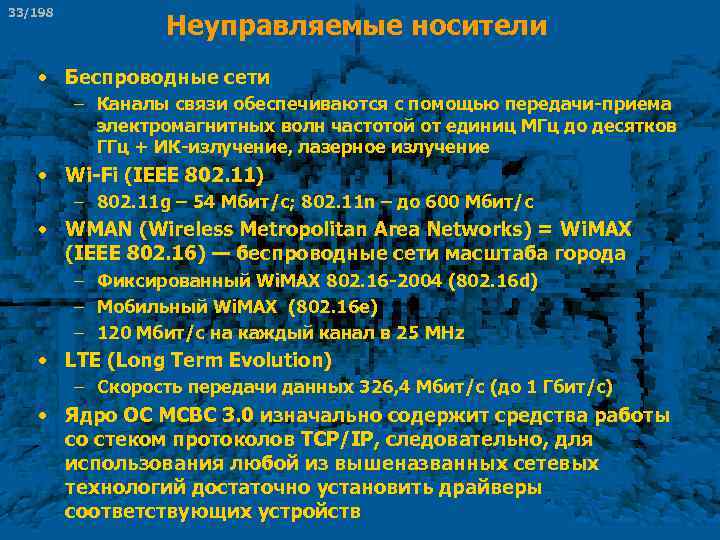 33/198

Неуправляемые носители

• Беспроводные сети
– Каналы связи обеспечиваются с помощью передачи-приема электромагнитных волн частотой от единиц МГц до десятков ГГц + ИК-излучение, лазерное излучение
• Wi-Fi (IEEE 802.11)
– 802.11g – 54 Мбит/с; 802.11n – до 600 Мбит/с
• WMAN (Wireless Metropolitan Area Networks) = WiMAX (IEEE 802.16) — беспроводные сети масштаба города
– Фиксированный WiMAX 802.16-2004 (802.16d)
– Мобильный WiMAX (802.16e)
– 120 Мбит/с на каждый канал в 25 MHz
• LTE (Long Term Evolution)
– Скорость передачи данных 326,4 Мбит/с (до 1 Гбит/с)
• Ядро ОС МСВС 3.0 изначально содержит средства работы со стеком протоколов TCP/IP, следовательно, для использования любой из вышеназванных сетевых технологий достаточно установить драйверы соответствующих устройств